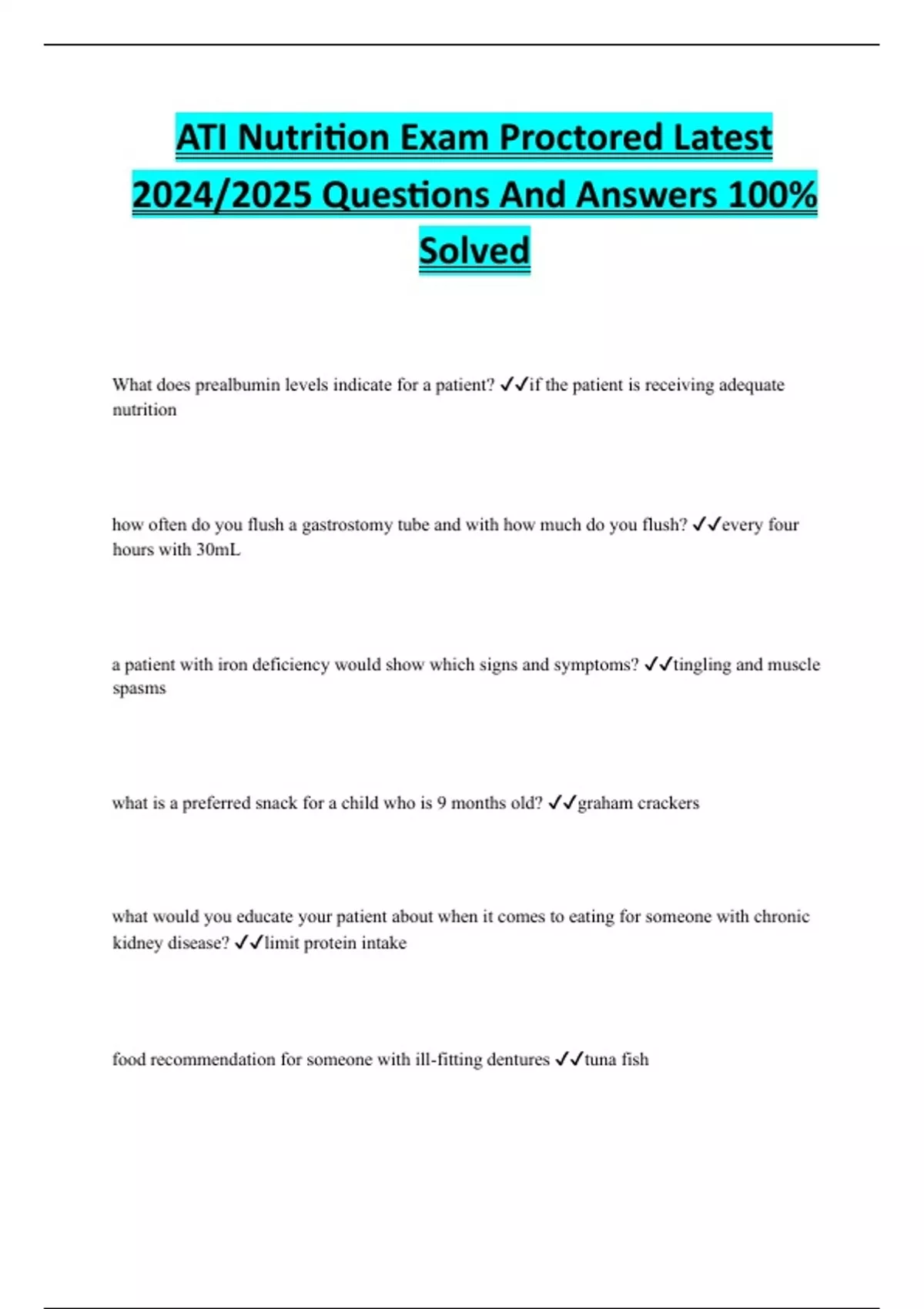 ATI Nutrition Exam Proctored Latest 2024/2025 Questions And Answers 100% Solved

What does prealbumin levels indicate for a patient? ✓✓if the patient is receiving adequate nutrition

how often do you flush a gastrostomy tube and with how much do you flush? ✓✓every four hours with 30mL

a patient with iron deficiency would show which signs and symptoms? ✓✓tingling and muscle spasms

what is a preferred snack for a child who is 9 months old? ✓✓graham crackers

what would you educate your patient about when it comes to eating for someone with chronic kidney disease? ✓✓limit protein intake

food recommendation for someone with ill-fitting dentures ✓✓tuna fish